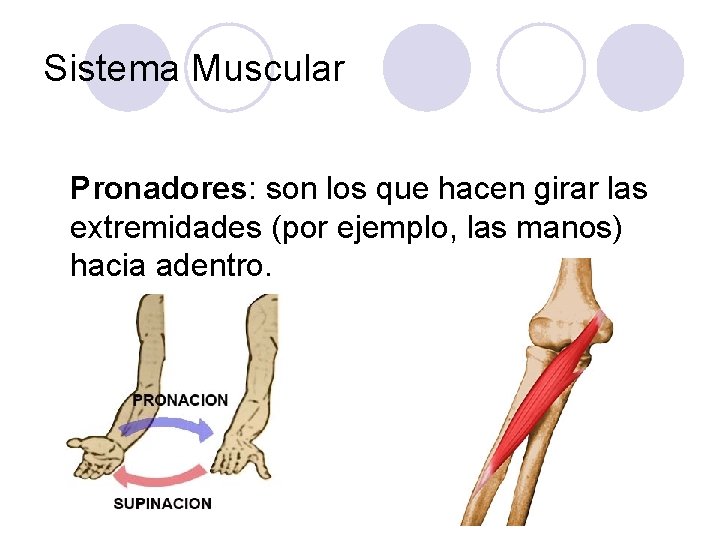 Sistema Muscular

Pronadores: son los que hacen girar las extremidades (por ejemplo, las manos) hacia adentro.

PRONACION

SUPINACION